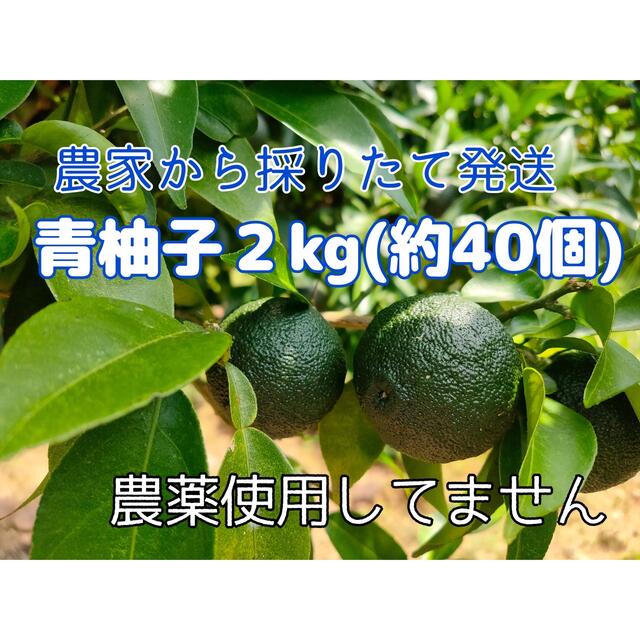 農家から採りたて発送

青柚子 2 kg(約40個)

農薬使用してません